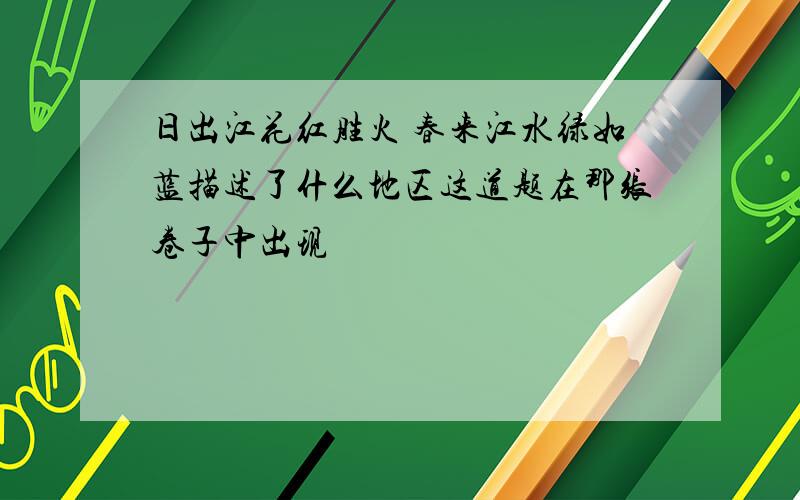 日出江花红胜火 春来江水绿如蓝描述了什么地区这道题在那张卷子中出现